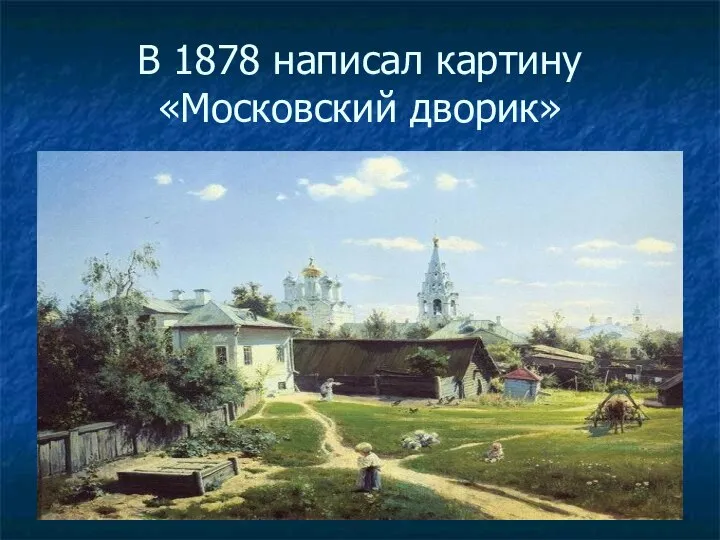 В 1878 написал картину «Московский дворик»